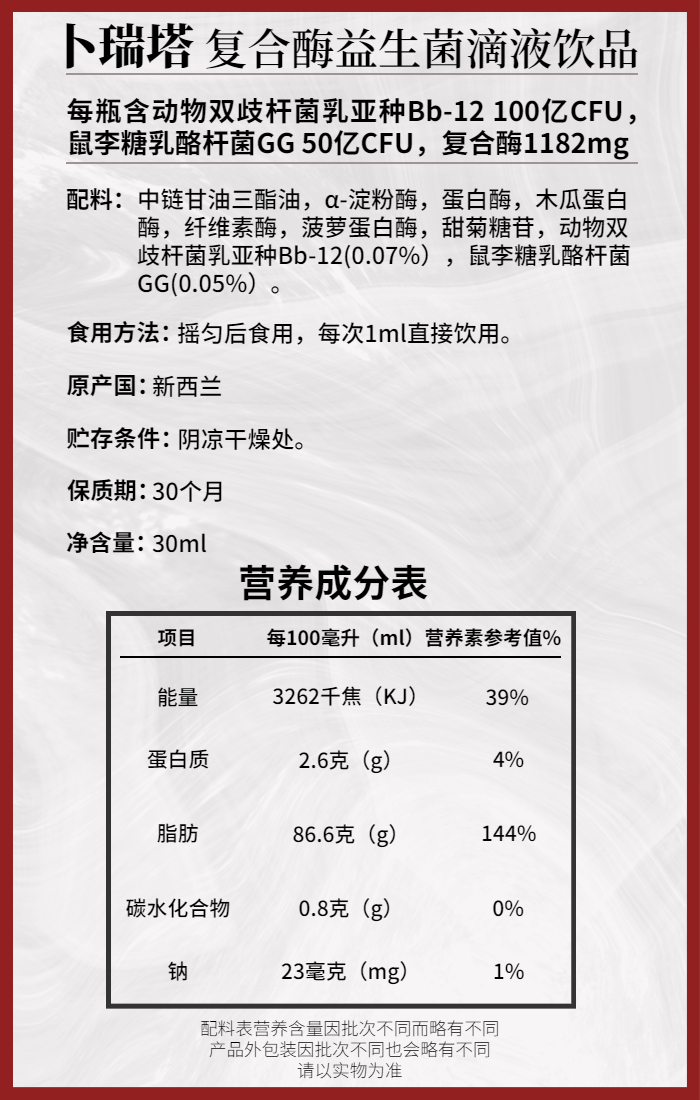 卜瑞塔 复合酶益生菌滴液饮品

每瓶含动物双歧杆菌乳亚种Bb-12 100亿CFU，鼠李糖乳酪杆菌GG 50亿CFU，复合酶1182mg

配料：中链甘油三酯油，α-淀粉酶，蛋白酶，木瓜蛋白酶，纤维素酶，菠萝蛋白酶，甜菊糖苷，动物双歧杆菌乳亚种Bb-12(0.07%），鼠李糖乳酪杆菌GG(0.05%）。

食用方法：摇匀后食用，每次1ml直接饮用。

原产国：新西兰

贮存条件：阴凉干燥处。

保质期：30个月

净含量：30ml

营养成分表

| 项目 | 每100毫升（ml） | 营养素参考值% |
|---|---|---|
| 能量 | 3262千焦（KJ） | 39% |
| 蛋白质 | 2.6克（g） | 4% |
| 脂肪 | 86.6克（g） | 144% |
| 碳水化合物 | 0.8克（g） | 0% |
| 钠 | 23毫克（mg） | 1% |

配料表营养含量因批次不同而略有不同
产品外包装因批次不同也会略有不同
请以实物为准